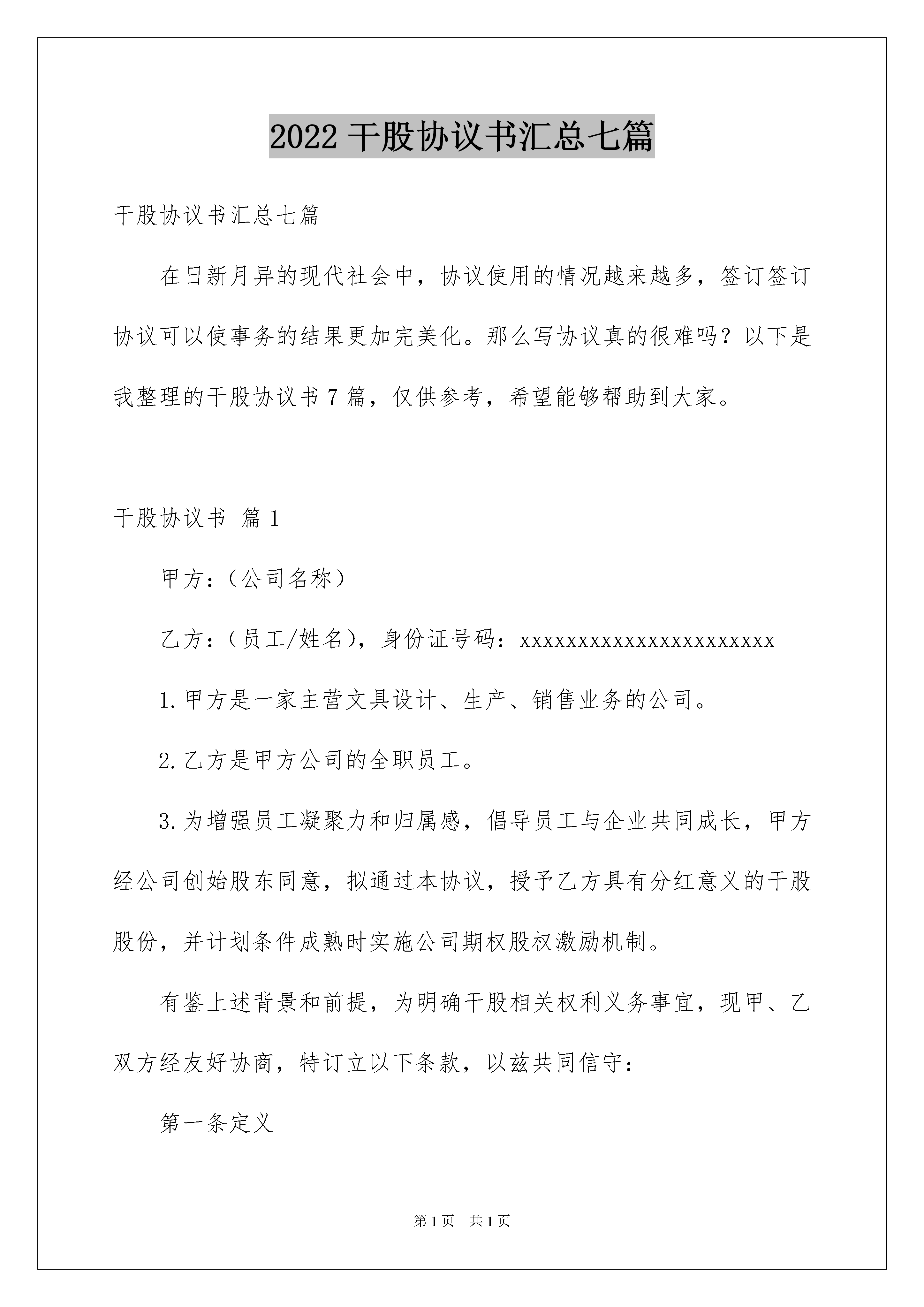 2022 干股协议书汇总七篇

干股协议书汇总七篇

在日新月异的现代社会中，协议使用的情况越来越多，签订签订协议可以使事务的结果更加完美化。那么写协议真的很难吗？以下是我整理的干股协议书 7 篇，仅供参考，希望能够帮助到大家。

干股协议书 篇 1

甲方：（公司名称）

乙方：（员工/姓名），身份证号码：xxxxxxxxxxxxxxxxxxxxxxx

1.甲方是一家主营文具设计、生产、销售业务的公司。

2.乙方是甲方公司的全职员工。

3.为增强员工凝聚力和归属感，倡导员工与企业共同成长，甲方经公司创始股东同意，拟通过本协议，授予乙方具有分红意义的干股股份，并计划条件成熟时实施公司期权股权激励机制。

有鉴上述背景和前提，为明确干股相关权利义务事宜，现甲、乙双方经友好协商，特订立以下条款，以兹共同信守：

第一条定义

第 1 页 共 1 页